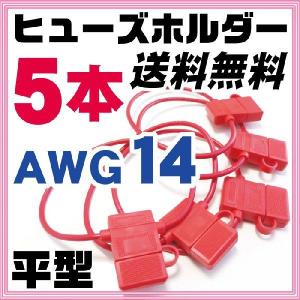 ヒューズホルダー
5本
送料無料
AWG 14
平型